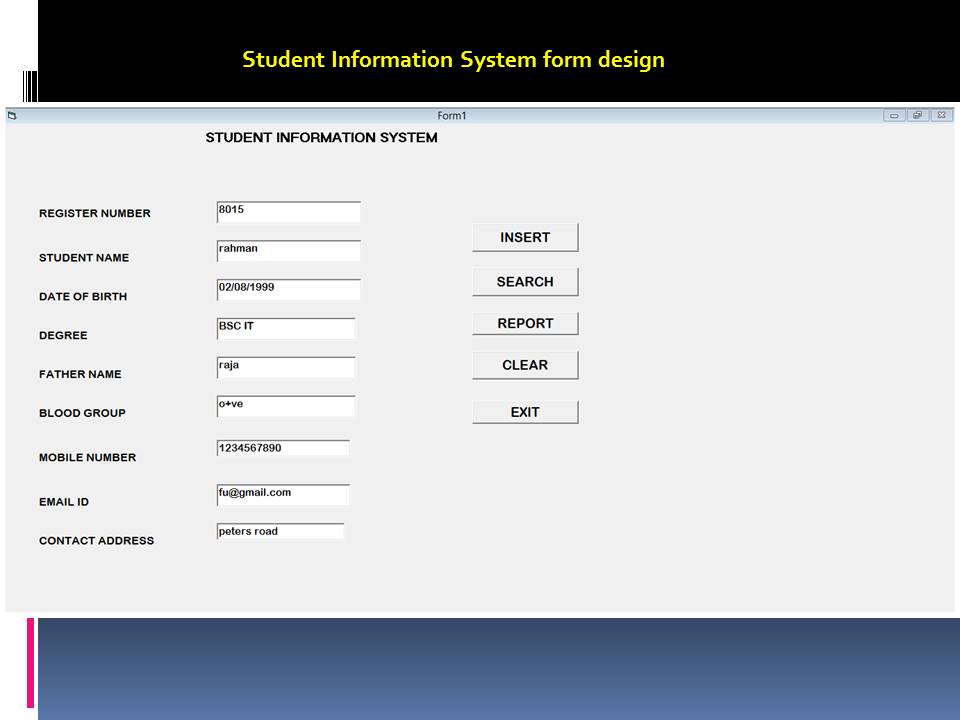 Student Information System form design

Form1

STUDENT INFORMATION SYSTEM

REGISTER NUMBER 8015

STUDENT NAME rahman

DATE OF BIRTH 02/08/1999

DEGREE BSC IT

FATHER NAME raja

BLOOD GROUP o+ve

MOBILE NUMBER 1234567890

EMAIL ID fu@gmail.com

CONTACT ADDRESS peters road

INSERT

SEARCH

REPORT

CLEAR

EXIT